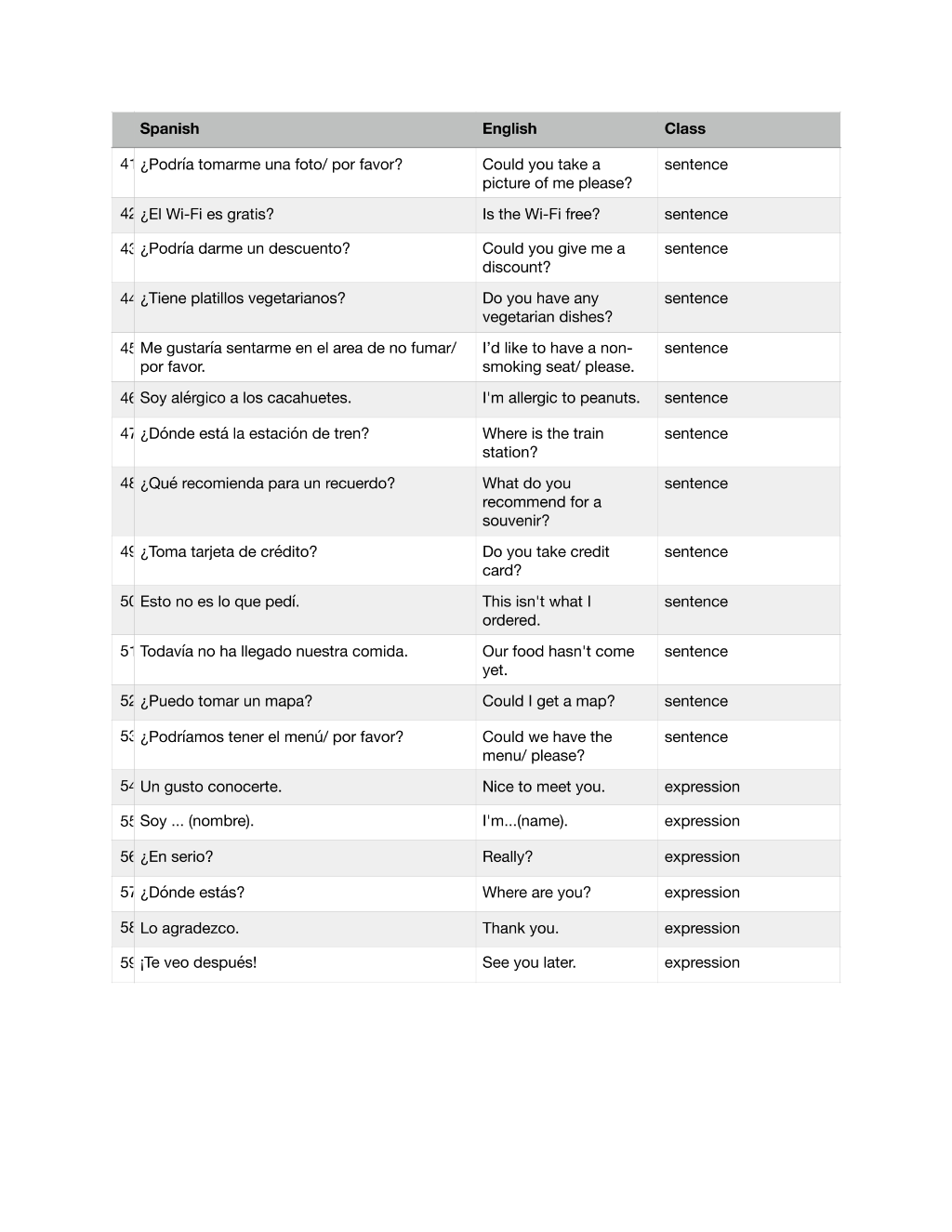 |  | Spanish | English | Class |
|---|---|---|---|
| 41 | ¿Podría tomarme una foto/ por favor? | Could you take a picture of me please? | sentence |
| 42 | ¿El Wi-Fi es gratis? | Is the Wi-Fi free? | sentence |
| 43 | ¿Podría darme un descuento? | Could you give me a discount? | sentence |
| 44 | ¿Tiene platillos vegetarianos? | Do you have any vegetarian dishes? | sentence |
| 45 | Me gustaría sentarme en el area de no fumar/ por favor. | I'd like to have a non-smoking seat/ please. | sentence |
| 46 | Soy alérgico a los cacahuetes. | I'm allergic to peanuts. | sentence |
| 47 | ¿Dónde está la estación de tren? | Where is the train station? | sentence |
| 48 | ¿Qué recomienda para un recuerdo? | What do you recommend for a souvenir? | sentence |
| 49 | ¿Toma tarjeta de crédito? | Do you take credit card? | sentence |
| 50 | Esto no es lo que pedí. | This isn't what I ordered. | sentence |
| 51 | Todavía no ha llegado nuestra comida. | Our food hasn't come yet. | sentence |
| 52 | ¿Puedo tomar un mapa? | Could I get a map? | sentence |
| 53 | ¿Podríamos tener el menú/ por favor? | Could we have the menu/ please? | sentence |
| 54 | Un gusto conocerte. | Nice to meet you. | expression |
| 55 | Soy ... (nombre). | I'm...(name). | expression |
| 56 | ¿En serio? | Really? | expression |
| 57 | ¿Dónde estás? | Where are you? | expression |
| 58 | Lo agradezco. | Thank you. | expression |
| 59 | ¡Te veo después! | See you later. | expression |